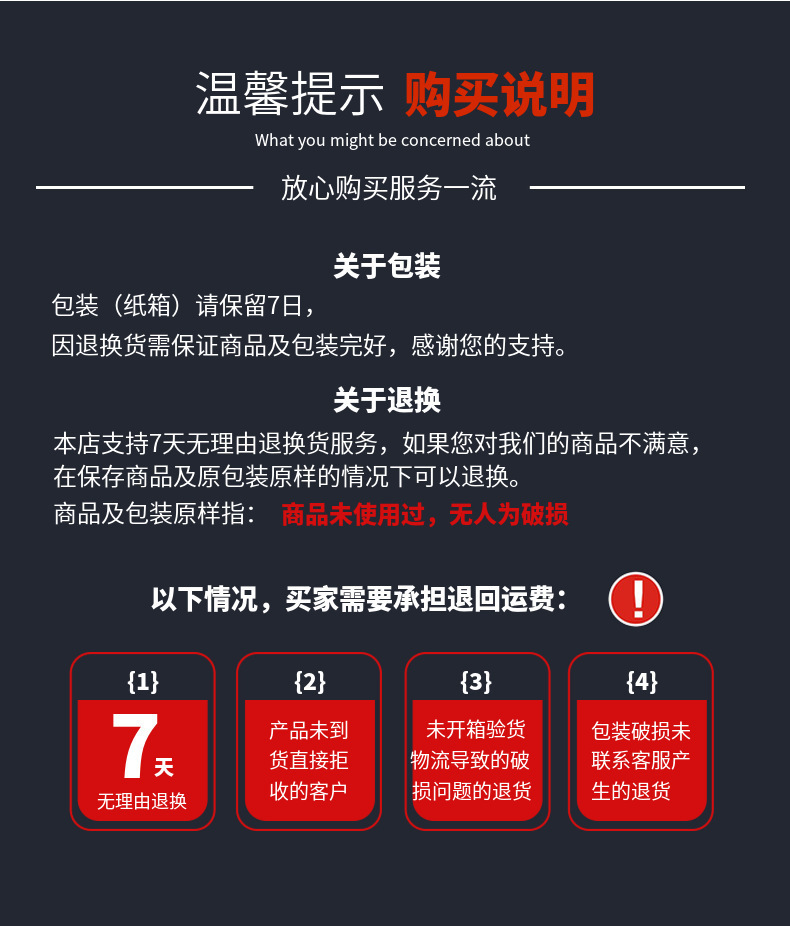 温馨提示 购买说明
What you might be concerned about

放心购买服务一流

关于包装
包装（纸箱）请保留7日，
因退换货需保证商品及包装完好，感谢您的支持。

关于退换
本店支持7天无理由退换货服务，如果您对我们的商品不满意，在保存商品及原包装原样的情况下可以退换。
商品及包装原样指： 商品未使用过，无人为破损

以下情况，买家需要承担退回运费：

{1}
7天
无理由退换

{2}
产品未到货直接拒收的客户

{3}
未开箱验货物流导致的破损问题的退货

{4}
包装破损未联系客服产生的退货